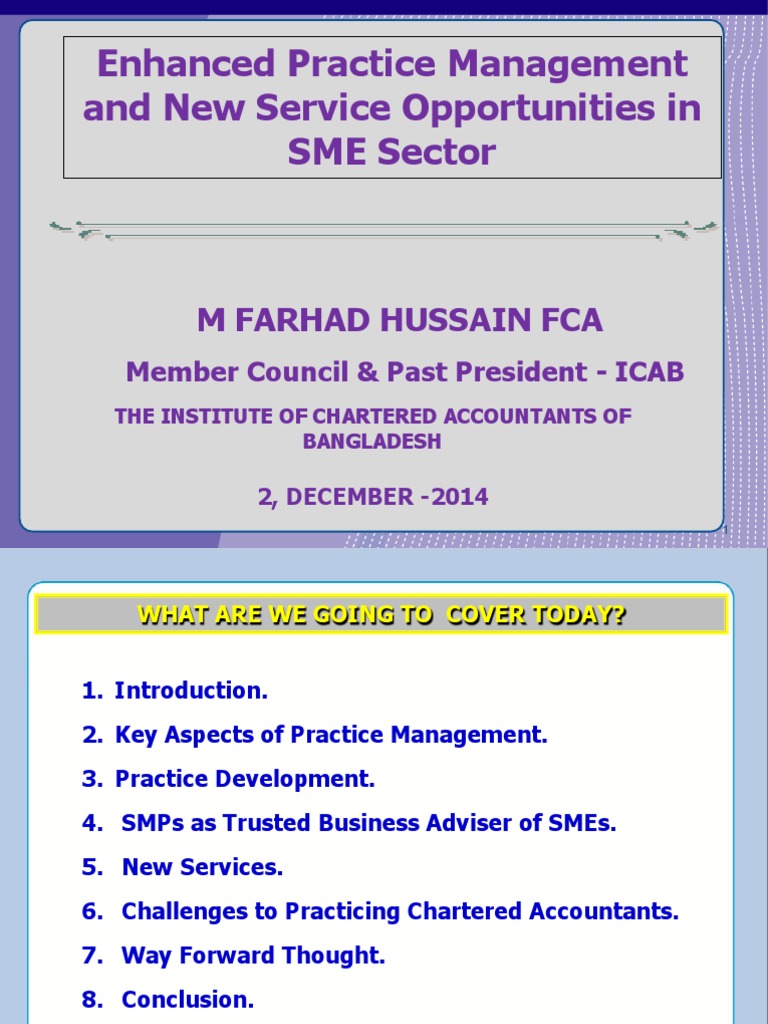 Enhanced Practice Management and New Service Opportunities in SME Sector

M FARHAD HUSSAIN FCA

Member Council & Past President - ICAB

THE INSTITUTE OF CHARTERED ACCOUNTANTS OF BANGLADESH

2, DECEMBER -2014

WHAT ARE WE GOING TO COVER TODAY?

1. Introduction.
2. Key Aspects of Practice Management.
3. Practice Development.
4. SMPs as Trusted Business Adviser of SMEs.
5. New Services.
6. Challenges to Practicing Chartered Accountants.
7. Way Forward Thought.
8. Conclusion.